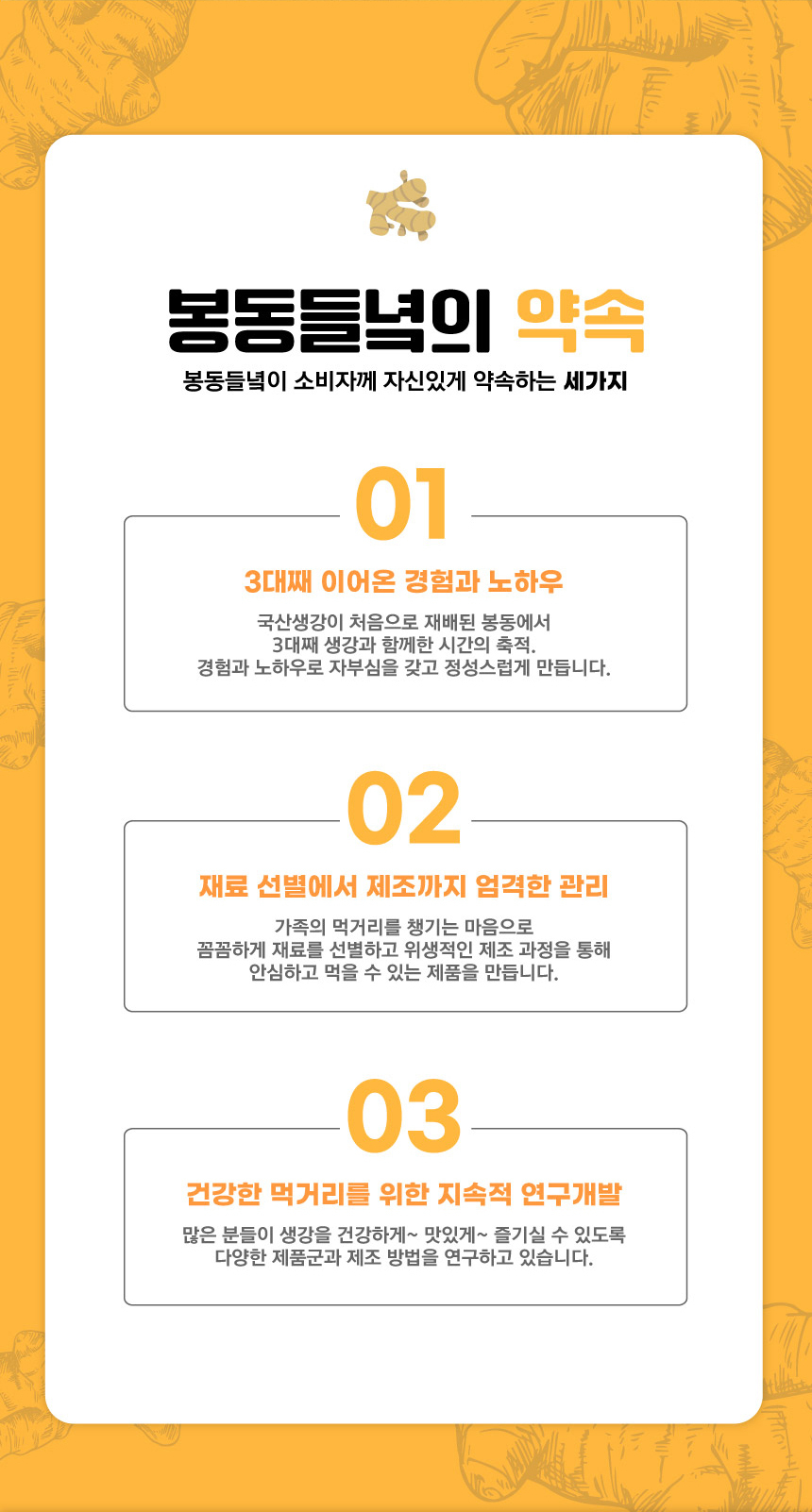 봉동들녘의 약속

봉동들녘이 소비자께 자신있게 약속하는 세가지

01

3대째 이어온 경험과 노하우

국산생강이 처음으로 재배된 봉동에서
3대째 생강과 함께한 시간의 축적.
경험과 노하우로 자부심을 갖고 정성스럽게 만듭니다.

02

재료 선별에서 제조까지 엄격한 관리

가족의 먹거리를 챙기는 마음으로
꼼꼼하게 재료를 선별하고 위생적인 제조 과정을 통해
안심하고 먹을 수 있는 제품을 만듭니다.

03

건강한 먹거리를 위한 지속적 연구개발

많은 분들이 생강을 건강하게~ 맛있게~ 즐기실 수 있도록
다양한 제품군과 제조 방법을 연구하고 있습니다.